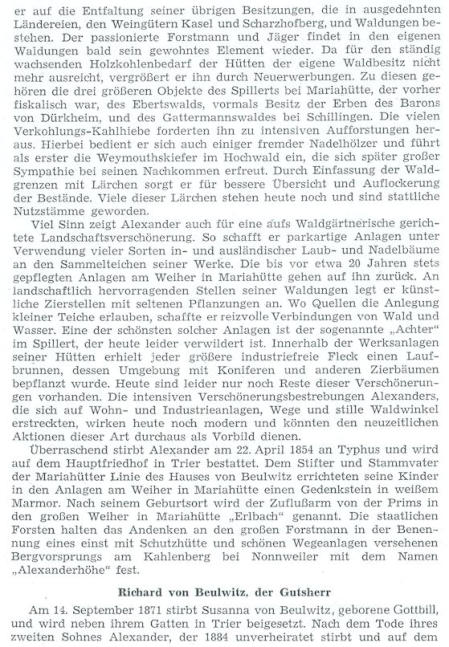 er auf die Entfaltung seiner übrigen Besitzungen, die in ausgedehnten Ländereien, den Weingütern Kasel und Scharzhofberg, und Waldungen bestehen. Der passionierte Forstmann und Jäger findet in den eigenen Waldungen bald sein gewohntes Element wieder. Da für den ständig wachsenden Holzkohlenbedarf der Hütten der eigene Waldbesitz nicht mehr ausreicht, vergrößert er ihn durch Neuerwerbungen. Zu diesen gehören die drei größeren Objekte des Spillerts bei Mariahütte, der vorher fiskalisch war, des Ebertswalds, vormals Besitz der Erben des Barons von Dürkheim, und des Gattermannswaldes bei Schillingen. Die vielen Verkohlungs-Kahlhiebe forderten ihn zu intensiven Aufforstungen heraus. Hierbei bedient er sich auch einiger fremder Nadelhölzer und führt als erster die Weymouthskiefer im Hochwald ein, die sich später großer Sympathie bei seinen Nachkommen erfreut. Durch Einfassung der Waldgrenzen mit Lärchen sorgt er für bessere Übersicht und Auflockerung der Bestände. Viele dieser Lärchen stehen heute noch und sind stattliche Nutzstämme geworden.

Viel Sinn zeigt Alexander auch für eine aufs Waldgärtnerische gerichtete Landschaftsverschönerung. So schafft er parkartige Anlagen unter Verwendung vieler Sorten in- und ausländischer Laub- und Nadelbäume an den Sammelteichen seiner Werke. Die bis vor etwa 20 Jahren stets gepflegten Anlagen am Weiher in Mariahütte gehen auf ihn zurück. An landschaftlich hervorragenden Stellen seiner Waldungen legt er künstliche Zierstellen mit seltenen Pflanzungen an. Wo Quellen die Anlegung kleiner Teiche erlauben, schaffte er reizvolle Verbindungen von Wald und Wasser. Eine der schönsten solcher Anlagen ist der sogenannte „Achter" im Spillert, der heute leider verwildert ist. Innerhalb der Werksanlagen seiner Hütten erhielt jeder größere industriefreie Fleck einen Laufbrunnen, dessen Umgebung mit Koniferen und anderen Zierbäumen bepflanzt wurde. Heute sind leider nur noch Reste dieser Verschönerungen vorhanden. Die intensiven Verschönerungsbestrebungen Alexanders, die sich auf Wohn- und Industrieanlagen, Wege und stille Waldwinkel erstreckten, wirken heute noch modern und könnten den neuzeitlichen Aktionen dieser Art durchaus als Vorbild dienen.

Überraschend stirbt Alexander am 22. April 1854 an Typhus und wird auf dem Hauptfriedhof in Trier bestattet. Dem Stifter und Stammvater der Mariahütter Linie des Hauses von Beulwitz errichteten seine Kinder in den Anlagen am Weiher in Mariahütte einen Gedenkstein in weißem Marmor. Nach seinem Geburtsort wird der Zuflußarm von der Prims in den großen Weiher in Mariahütte „Erlbach" genannt. Die staatlichen Forsten halten das Andenken an den großen Forstmann in der Benennung eines einst mit Schutzhütte und schönen Wegeanlagen versehenen Bergvorsprungs am Kahlenberg bei Nonnweiler mit dem Namen „Alexanderhöhe" fest.

Richard von Beulwitz, der Gutsherr

Am 14. September 1871 stirbt Susanna von Beulwitz, geborene Gottbill, und wird neben ihrem Gatten in Trier beigesetzt. Nach dem Tode ihres zweiten Sohnes Alexander, der 1884 unverheiratet stirbt und auf dem